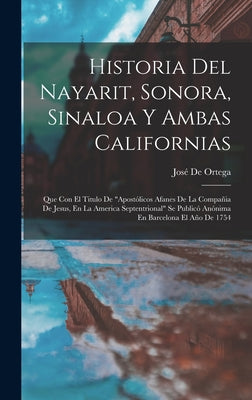 Historia Del Nayarit, Sonora, Sinaloa Y Ambas Californias

José De Ortega

Que Con El Titulo De "Apostólicos Afanes De La Compañia De Jesus, En La America Septentrional" Se Publicó Anónima En Barcelona El Año De 1754